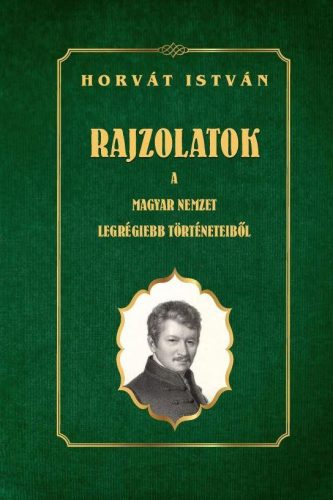 HORVÁT ISTVÁN

RAJZOLATOK

A

MAGYAR NEMZET

LEGRÉGIEBB TÖRTÉNETEIBŐL